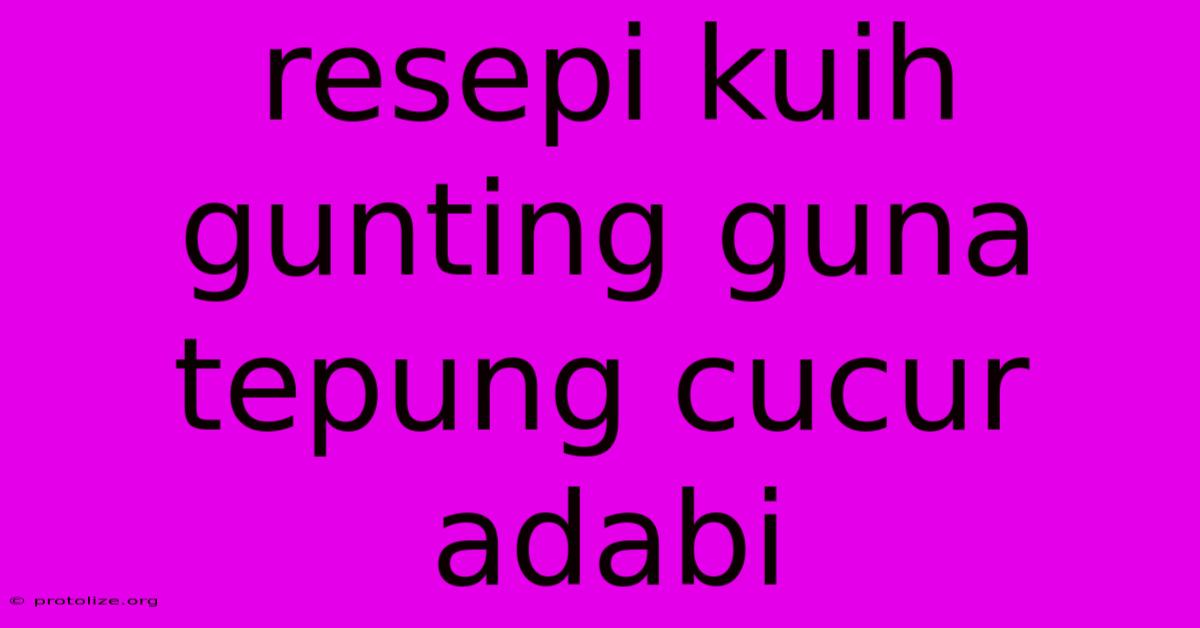 resepi kuih gunting guna tepung cucur adabi

© protolize.org